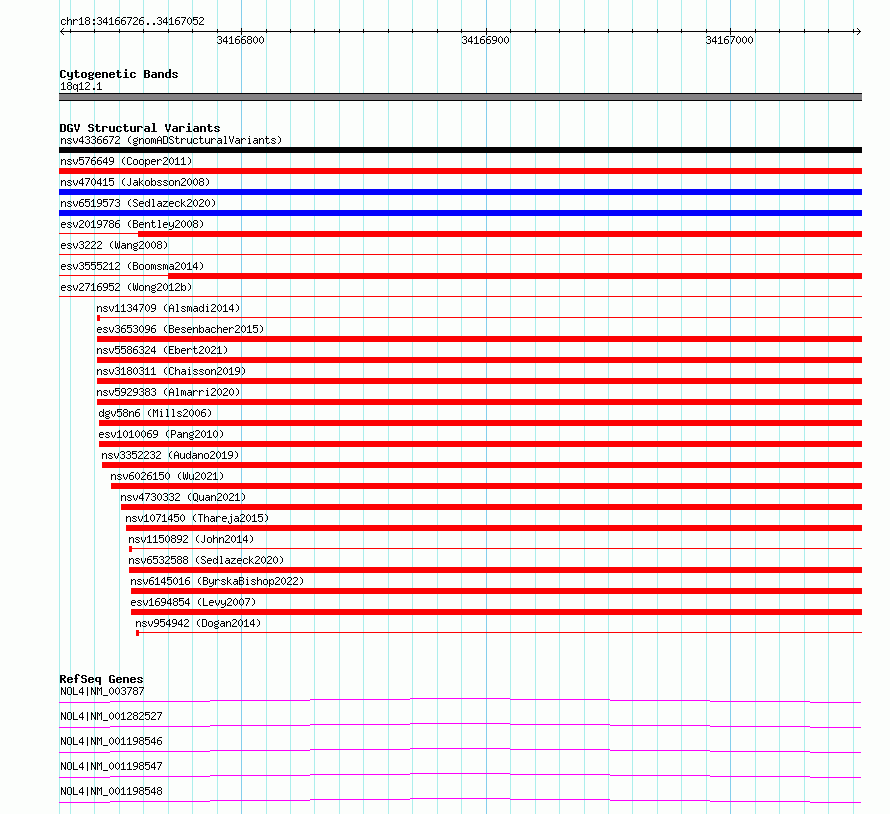 chr18:34166726..34167052

34166800

34166900

34167000

Cytogenetic Bands
18q12.1

DGV Structural Variants
nsv4336672 (gnomADStructuralVariants)
nsv576649 (Cooper2011)
nsv470415 (Jakobsson2008)
nsv6519573 (Sedlazeck2020)
esv2019786 (Bentley2008)
esv3222 (Wang2008)
esv3555212 (Boomsma2014)
esv2716952 (Wong2012b)
nsv1134709 (Alsmadi2014)
esv3653096 (Besenbacher2015)
nsv5586324 (Ebert2021)
nsv3180311 (Chaisson2019)
nsv5929383 (Almarri2020)
dgv58n6 (Mills2006)
esv1010069 (Pang2010)
nsv3352232 (Audano2019)
nsv6026150 (Wu2021)
nsv4730332 (Quan2021)
nsv1071450 (Thareja2015)
nsv1150892 (John2014)
nsv6532588 (Sedlazeck2020)
nsv6145016 (ByrskaBishop2022)
esv1694854 (Levy2007)
nsv954942 (Dogan2014)

RefSeq Genes
NOL4|NM_003787
NOL4|NM_001282527
NOL4|NM_001198546
NOL4|NM_001198547
NOL4|NM_001198548